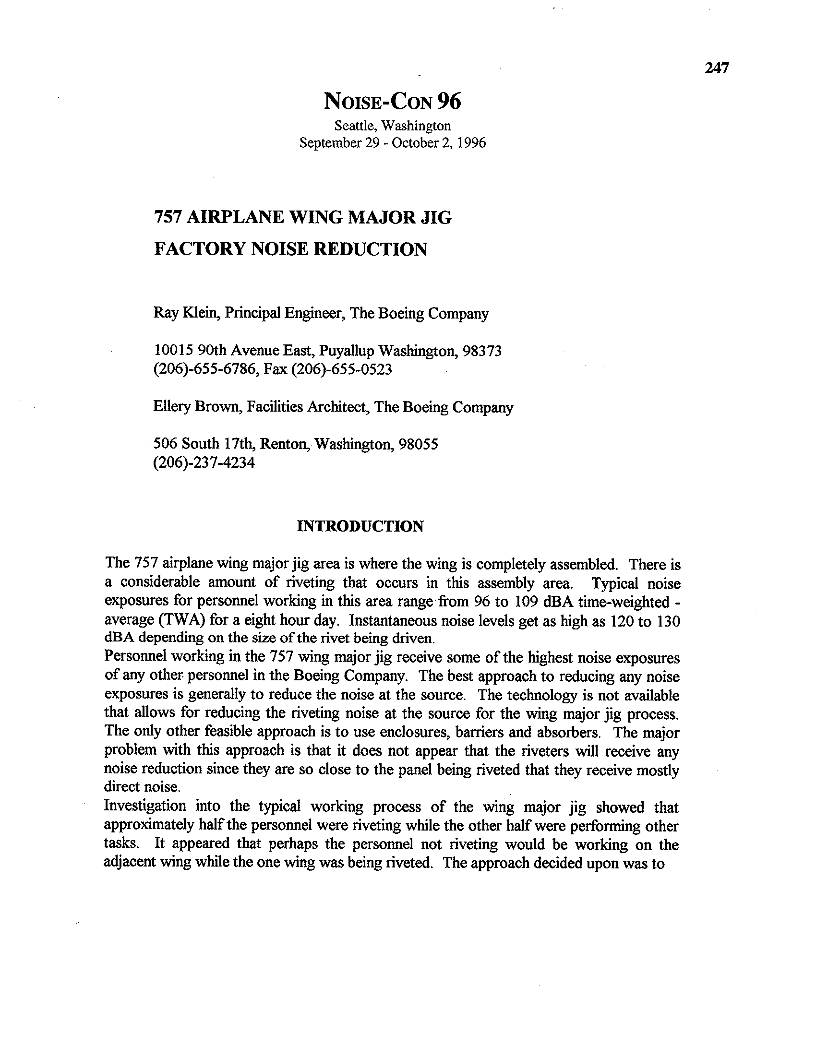 247

NOISE-CON 96
Seattle, Washington
September 29 - October 2, 1996

757 AIRPLANE WING MAJOR JIG
FACTORY NOISE REDUCTION

Ray Klein, Principal Engineer, The Boeing Company

10015 90th Avenue East, Puyallup Washington, 98373
(206)-655-6786, Fax (206)-655-0523

Ellery Brown, Facilities Architect, The Boeing Company

506 South 17th, Renton, Washington, 98055
(206)-237-4234

INTRODUCTION

The 757 airplane wing major jig area is where the wing is completely assembled. There is a considerable amount of riveting that occurs in this assembly area. Typical noise exposures for personnel working in this area range from 96 to 109 dBA time-weighted - average (TWA) for a eight hour day. Instantaneous noise levels get as high as 120 to 130 dBA depending on the size of the rivet being driven.
Personnel working in the 757 wing major jig receive some of the highest noise exposures of any other personnel in the Boeing Company. The best approach to reducing any noise exposures is generally to reduce the noise at the source. The technology is not available that allows for reducing the riveting noise at the source for the wing major jig process. The only other feasible approach is to use enclosures, barriers and absorbers. The major problem with this approach is that it does not appear that the riveters will receive any noise reduction since they are so close to the panel being riveted that they receive mostly direct noise.
Investigation into the typical working process of the wing major jig showed that approximately half the personnel were riveting while the other half were performing other tasks. It appeared that perhaps the personnel not riveting would be working on the adjacent wing while the one wing was being riveted. The approach decided upon was to